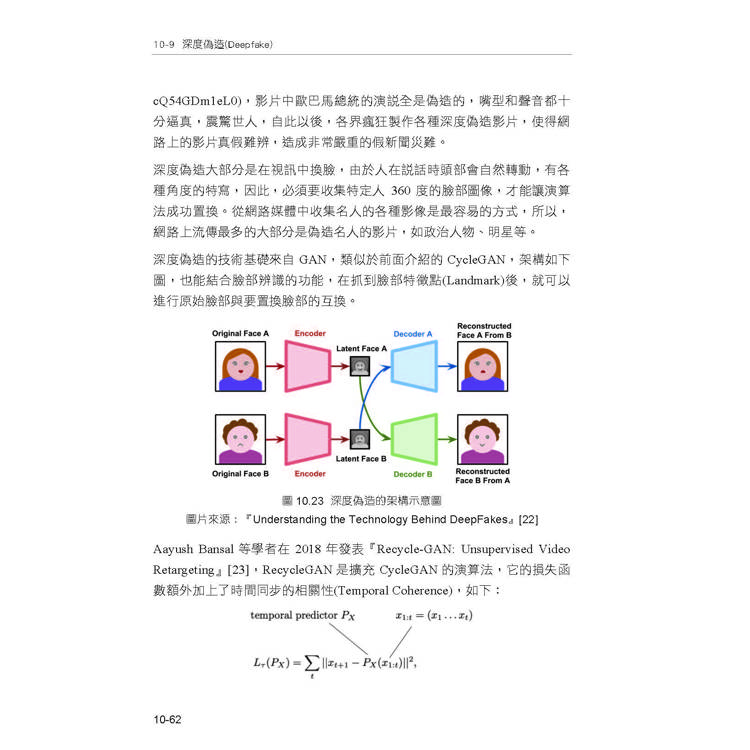 10-9 深度偽造(Deepfake)

cQ54GDm1eL0)，影片中歐巴馬總統的演說全是偽造的，嘴型和聲音都十分逼真，震驚世人，自此以後，各界瘋狂製作各種深度偽造影片，使得網路上的影片真假難辨，造成非常嚴重的假新聞災難。

深度偽造大部分是在視訊中換臉，由於人在說話時頭部會自然轉動，有各種角度的特寫，因此，必須要收集特定人 360 度的臉部圖像，才能讓演算法成功置換。從網路媒體中收集名人的各種影像是最容易的方式，所以，網路上流傳最多的大部分是偽造名人的影片，如政治人物、明星等。

深度偽造的技術基礎來自 GAN，類似於前面介紹的 CycleGAN，架構如下圖，也能結合臉部辨識的功能，在抓到臉部特徵點(Landmark)後，就可以進行原始臉部與要置換臉部的互換。

Original Face A
Encoder
Latent Face A
Decoder A
Reconstructed Face A From B
Original Face B
Encoder
Latent Face B
Decoder B
Reconstructed Face B From A

圖 10.23 深度偽造的架構示意圖
圖片來源：『Understanding the Technology Behind DeepFakes』[22]

Aayush Bansal 等學者在 2018 年發表『Recycle-GAN: Unsupervised Video Retargeting』[23]，RecycleGAN 是擴充 CycleGAN 的演算法，它的損失函數額外加上了時間同步的相關性(Temporal Coherence)，如下：

temporal predictor $P_X$    $x_{1:t} = (x_1 \ldots x_t)$

$L_\tau(P_X) = \sum_t ||x_{t+1} - P_X(x_{1:t})||^2,$

10-62